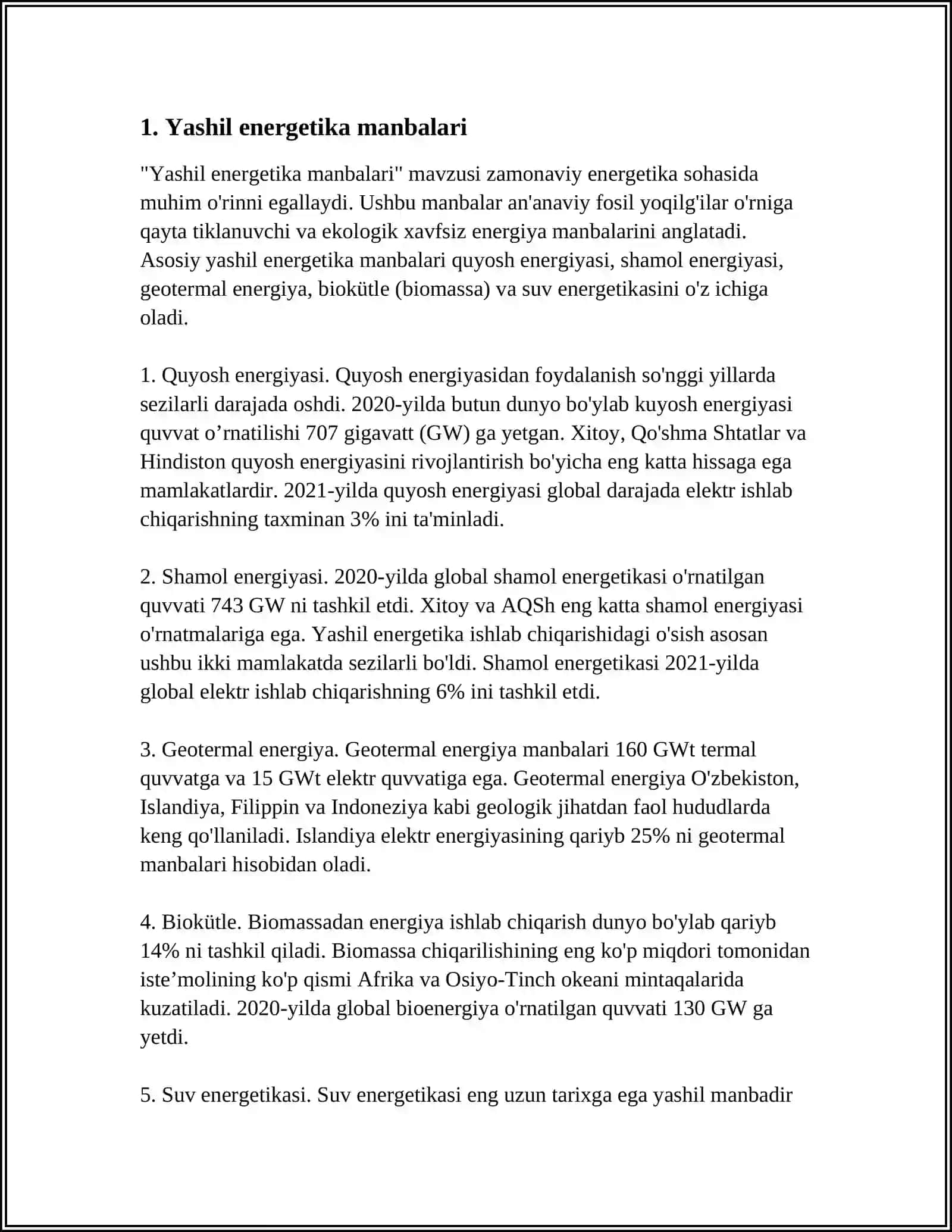 1. Yashil energetika manbalari

"Yashil energetika manbalari" mavzusi zamonaviy energetika sohasida muhim o'rinni egallaydi. Ushbu manbalar an'anaviy fosil yoqilg'ilar o'rniga qayta tiklanuvchi va ekologik xavfsiz energiya manbalarini anglatadi. Asosiy yashil energetika manbalari quyosh energiyasi, shamol energiyasi, geotermal energiya, biokütle (biomassa) va suv energetikasini o'z ichiga oladi.

1. Quyosh energiyasi. Quyosh energiyasidan foydalanish so'nggi yillarda sezilarli darajada oshdi. 2020-yilda butun dunyo bo'ylab kuyosh energiyasi quvvat o'rnatilishi 707 gigavatt (GW) ga yetgan. Xitoy, Qo'shma Shtatlar va Hindiston quyosh energiyasini rivojlantirish bo'yicha eng katta hissaga ega mamlakatlardir. 2021-yilda quyosh energiyasi global darajada elektr ishlab chiqarishning taxminan 3% ini ta'minladi.

2. Shamol energiyasi. 2020-yilda global shamol energetikasi o'rnatilgan quvvati 743 GW ni tashkil etdi. Xitoy va AQSh eng katta shamol energiyasi o'rnatmalariga ega. Yashil energetika ishlab chiqarishidagi o'sish asosan ushbu ikki mamlakatda sezilarli bo'ldi. Shamol energetikasi 2021-yilda global elektr ishlab chiqarishning 6% ini tashkil etdi.

3. Geotermal energiya. Geotermal energiya manbalari 160 GWt termal quvvatga va 15 GWt elektr quvvatiga ega. Geotermal energiya O'zbekiston, Islandiya, Filippin va Indoneziya kabi geologik jihatdan faol hududlarda keng qo'llaniladi. Islandiya elektr energiyasining qariyb 25% ni geotermal manbalari hisobidan oladi.

4. Biokütle. Biomassadan energiya ishlab chiqarish dunyo bo'ylab qariyb 14% ni tashkil qiladi. Biomassa chiqarilishining eng ko'p miqdori tomonidan iste'molining ko'p qismi Afrika va Osiyo-Tinch okeani mintaqalarida kuzatiladi. 2020-yilda global bioenergiya o'rnatilgan quvvati 130 GW ga yetdi.

5. Suv energetikasi. Suv energetikasi eng uzun tarixga ega yashil manbadir